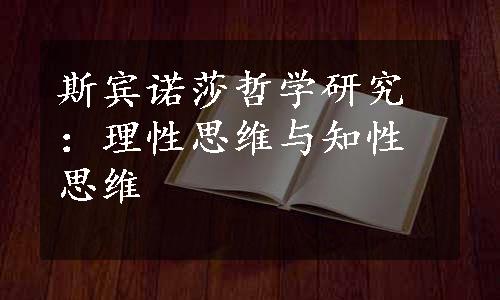 斯宾诺莎哲学研究：理性思维与知性思维